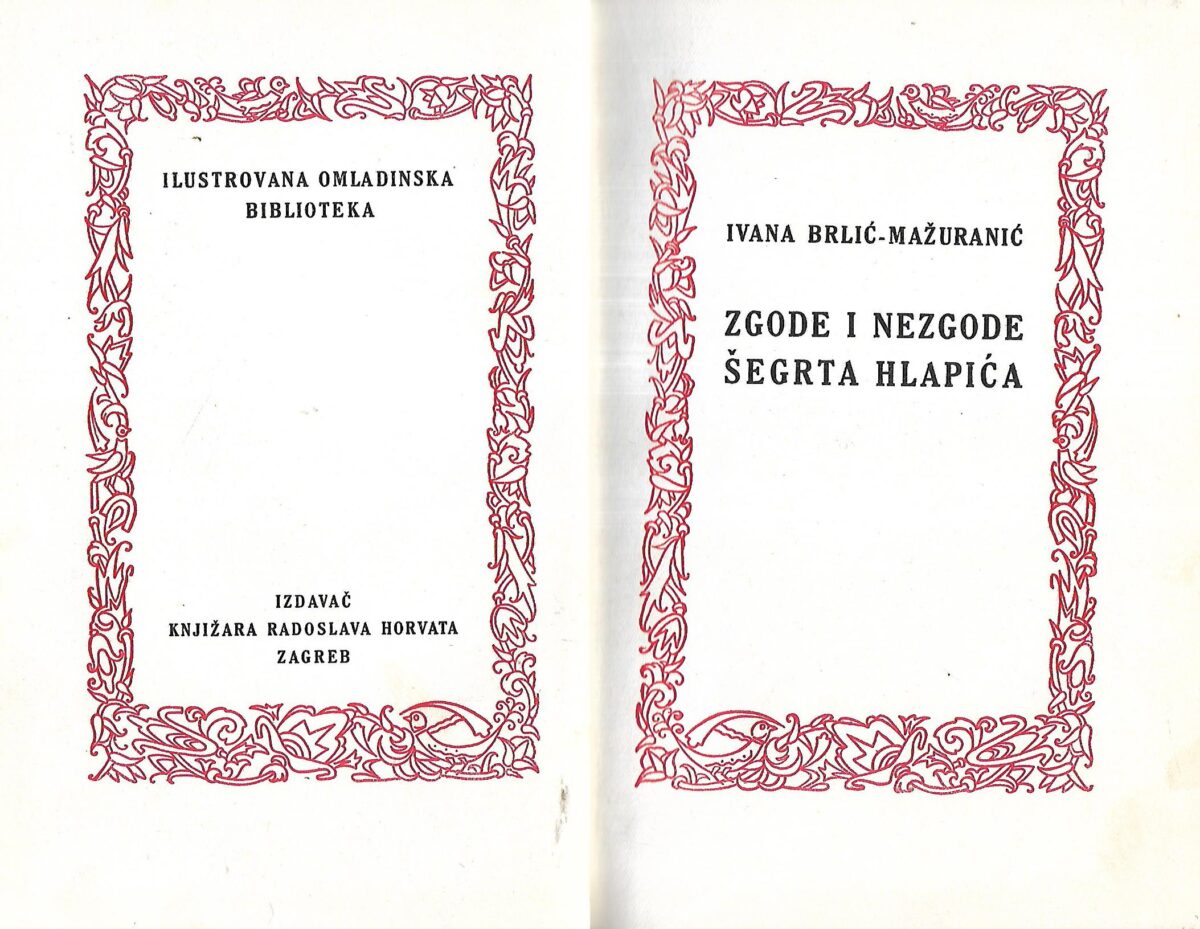 ILUSTROVANA OMLADINSKA BIBLIOTEKA

IZDAVAČ
KNJIŽARA RADOSLAVA HORVATA
ZAGREB

IVANA BRLIĆ-MAŽURANIĆ

ZGODE I NEZGODE ŠEGRTA HLAPIĆA